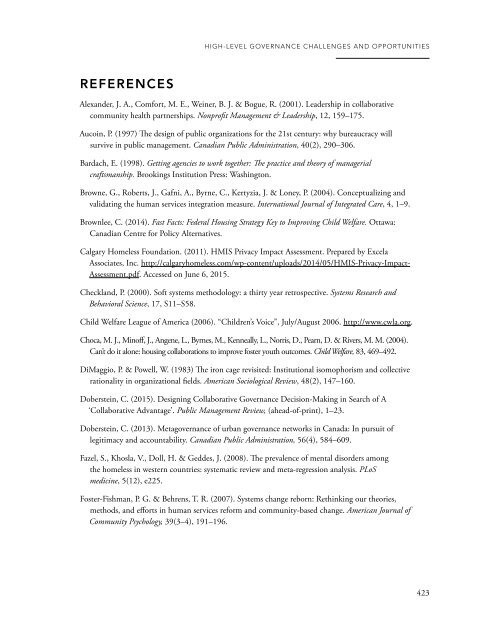 HIGH-LEVEL GOVERNANCE CHALLENGES AND OPPORTUNITIES

REFERENCES

Alexander, J. A., Comfort, M. E., Weiner, B. J. & Bogue, R. (2001). Leadership in collaborative community health partnerships. Nonprofit Management & Leadership, 12, 159–175.

Aucoin, P. (1997) The design of public organizations for the 21st century: why bureaucracy will survive in public management. Canadian Public Administration, 40(2), 290–306.

Bardach, E. (1998). Getting agencies to work together: The practice and theory of managerial craftsmanship. Brookings Institution Press: Washington.

Browne, G., Roberts, J., Gafni, A., Byrne, C., Kertyzia, J. & Loney, P. (2004). Conceptualizing and validating the human services integration measure. International Journal of Integrated Care, 4, 1–9.

Brownlee, C. (2014). Fast Facts: Federal Housing Strategy Key to Improving Child Welfare. Ottawa: Canadian Centre for Policy Alternatives.

Calgary Homeless Foundation. (2011). HMIS Privacy Impact Assessment. Prepared by Excela Associates, Inc. http://calgaryhomeless.com/wp-content/uploads/2014/05/HMIS-Privacy-Impact-Assessment.pdf. Accessed on June 6, 2015.

Checkland, P. (2000). Soft systems methodology: a thirty year retrospective. Systems Research and Behavioral Science, 17, S11–S58.

Child Welfare League of America (2006). "Children's Voice", July/August 2006. http://www.cwla.org.

Choca, M. J., Minoff, J., Angene, L., Byrnes, M., Kenneally, L., Norris, D., Pearn, D. & Rivers, M. M. (2004). Can't do it alone: housing collaborations to improve foster youth outcomes. Child Welfare, 83, 469–492.

DiMaggio, P. & Powell, W. (1983) The iron cage revisited: Institutional isomophorism and collective rationality in organizational fields. American Sociological Review, 48(2), 147–160.

Doberstein, C. (2015). Designing Collaborative Governance Decision-Making in Search of A 'Collaborative Advantage'. Public Management Review, (ahead-of-print), 1–23.

Doberstein, C. (2013). Metagovernance of urban governance networks in Canada: In pursuit of legitimacy and accountability. Canadian Public Administration, 56(4), 584–609.

Fazel, S., Khosla, V., Doll, H. & Geddes, J. (2008). The prevalence of mental disorders among the homeless in western countries: systematic review and meta-regression analysis. PLoS medicine, 5(12), e225.

Foster-Fishman, P. G. & Behrens, T. R. (2007). Systems change reborn: Rethinking our theories, methods, and efforts in human services reform and community-based change. American Journal of Community Psychology, 39(3–4), 191–196.

423